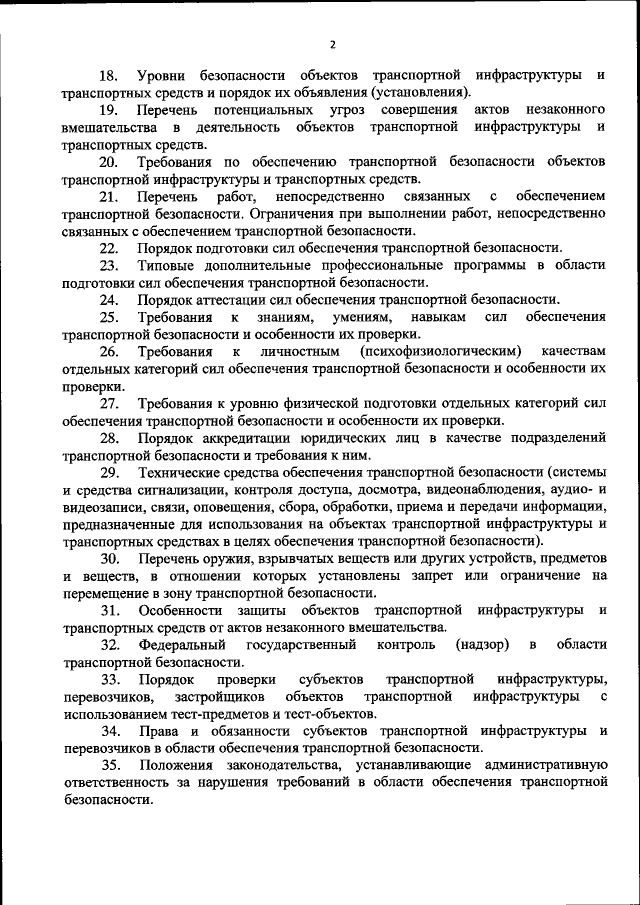 2

18. Уровни безопасности объектов транспортной инфраструктуры и транспортных средств и порядок их объявления (установления).

19. Перечень потенциальных угроз совершения актов незаконного вмешательства в деятельность объектов транспортной инфраструктуры и транспортных средств.

20. Требования по обеспечению транспортной безопасности объектов транспортной инфраструктуры и транспортных средств.

21. Перечень работ, непосредственно связанных с обеспечением транспортной безопасности. Ограничения при выполнении работ, непосредственно связанных с обеспечением транспортной безопасности.

22. Порядок подготовки сил обеспечения транспортной безопасности.

23. Типовые дополнительные профессиональные программы в области подготовки сил обеспечения транспортной безопасности.

24. Порядок аттестации сил обеспечения транспортной безопасности.

25. Требования к знаниям, умениям, навыкам сил обеспечения транспортной безопасности и особенности их проверки.

26. Требования к личностным (психофизиологическим) качествам отдельных категорий сил обеспечения транспортной безопасности и особенности их проверки.

27. Требования к уровню физической подготовки отдельных категорий сил обеспечения транспортной безопасности и особенности их проверки.

28. Порядок аккредитации юридических лиц в качестве подразделений транспортной безопасности и требования к ним.

29. Технические средства обеспечения транспортной безопасности (системы и средства сигнализации, контроля доступа, досмотра, видеонаблюдения, аудио- и видеозаписи, связи, оповещения, сбора, обработки, приема и передачи информации, предназначенные для использования на объектах транспортной инфраструктуры и транспортных средствах в целях обеспечения транспортной безопасности).

30. Перечень оружия, взрывчатых веществ или других устройств, предметов и веществ, в отношении которых установлены запрет или ограничение на перемещение в зону транспортной безопасности.

31. Особенности защиты объектов транспортной инфраструктуры и транспортных средств от актов незаконного вмешательства.

32. Федеральный государственный контроль (надзор) в области транспортной безопасности.

33. Порядок проверки субъектов транспортной инфраструктуры, перевозчиков, застройщиков объектов транспортной инфраструктуры с использованием тест-предметов и тест-объектов.

34. Права и обязанности субъектов транспортной инфраструктуры и перевозчиков в области обеспечения транспортной безопасности.

35. Положения законодательства, устанавливающие административную ответственность за нарушения требований в области обеспечения транспортной безопасности.